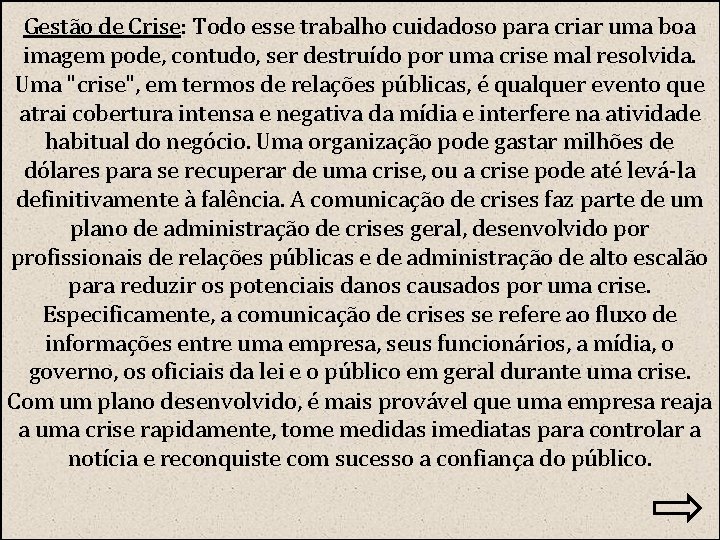 Gestão de Crise: Todo esse trabalho cuidadoso para criar uma boa imagem pode, contudo, ser destruído por uma crise mal resolvida. Uma "crise", em termos de relações públicas, é qualquer evento que atrai cobertura intensa e negativa da mídia e interfere na atividade habitual do negócio. Uma organização pode gastar milhões de dólares para se recuperar de uma crise, ou a crise pode até levá-la definitivamente à falência. A comunicação de crises faz parte de um plano de administração de crises geral, desenvolvido por profissionais de relações públicas e de administração de alto escalão para reduzir os potenciais danos causados por uma crise. Especificamente, a comunicação de crises se refere ao fluxo de informações entre uma empresa, seus funcionários, a mídia, o governo, os oficiais da lei e o público em geral durante uma crise. Com um plano desenvolvido, é mais provável que uma empresa reaja a uma crise rapidamente, tome medidas imediatas para controlar a notícia e reconquiste com sucesso a confiança do público.